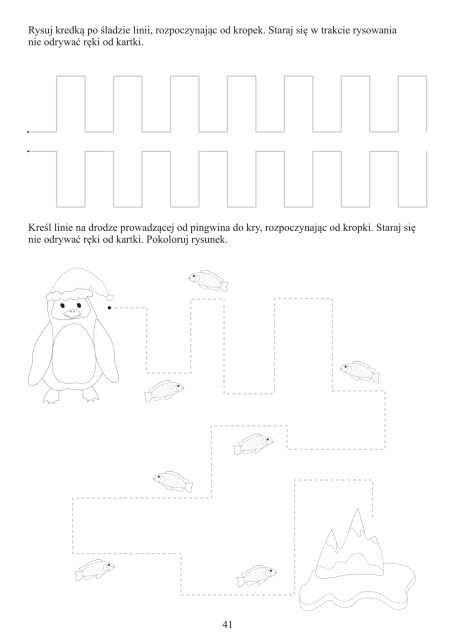 Rysuj kredką po śladzie linii, rozpoczynając od kropek. Staraj się w trakcie rysowania nie odrywać ręki od kartki.

Kreśl linie na drodze prowadzącej od pingwina do kry, rozpoczynając od kropki. Staraj się nie odrywać ręki od kartki. Pokoloruj rysunek.

41